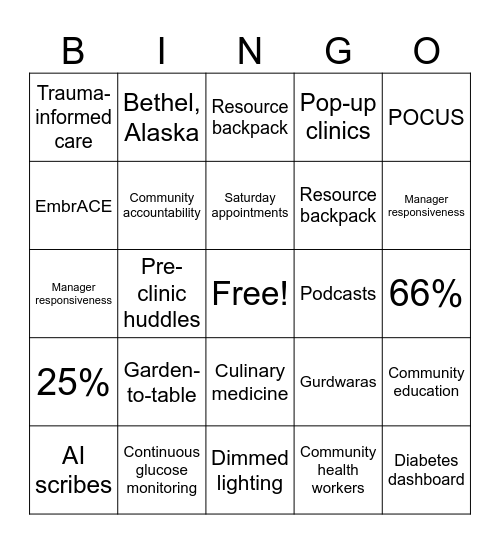 | B | I | N | G | O |
|---|---|---|---|---|
| Trauma-informed care | Bethel, Alaska | Resource backpack | Pop-up clinics | POCUS |
| EmbrACE | Community accountability | Saturday appointments | Resource backpack | Manager responsiveness |
| Manager responsiveness | Pre-clinic huddles | Free! | Podcasts | 66% |
| 25% | Garden-to-table | Culinary medicine | Gurdwaras | Community education |
| AI scribes | Continuous glucose monitoring | Dimmed lighting | Community health workers | Diabetes dashboard |